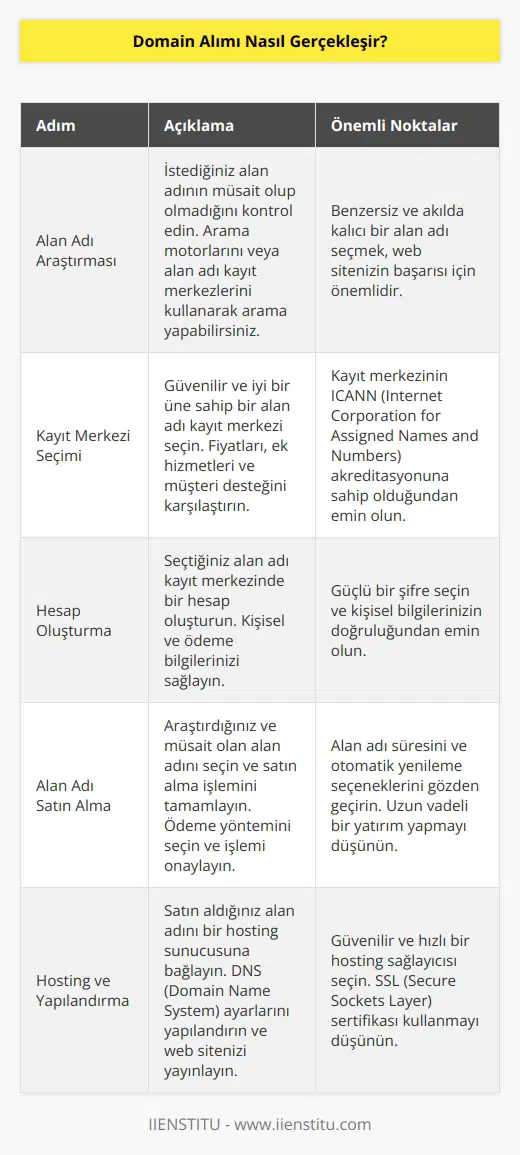 Domain Alımı Nasıl Gerçekleşir?

| Adım | Açıklama | Önemli Noktalar |
|---|---|---|
| Alan Adı Araştırması | İstediğiniz alan adının müsait olup olmadığını kontrol edin. Arama motorlarını veya alan adı kayıt merkezlerini kullanarak arama yapabilirsiniz. | Benzersiz ve akılda kalıcı bir alan adı seçmek, web sitenizin başarısı için önemlidir. |
| Kayıt Merkezi Seçimi | Güvenilir ve iyi bir üne sahip bir alan adı kayıt merkezi seçin. Fiyatları, ek hizmetleri ve müşteri desteğini karşılaştırın. | Kayıt merkezinin ICANN (Internet Corporation for Assigned Names and Numbers) akreditasyonuna sahip olduğundan emin olun. |
| Hesap Oluşturma | Seçtiğiniz alan adı kayıt merkezinde bir hesap oluşturun. Kişisel ve ödeme bilgilerinizi sağlayın. | Güçlü bir şifre seçin ve kişisel bilgilerinizin doğruluğundan emin olun. |
| Alan Adı Satın Alma | Araştırdığınız ve müsait olan alan adını seçin ve satın alma işlemini tamamlayın. Ödeme yöntemini seçin ve işlemi onaylayın. | Alan adı süresini ve otomatik yenileme seçeneklerini gözden geçirin. Uzun vadeli bir yatırım yapmayı düşünün. |
| Hosting ve Yapılandırma | Satın aldığınız alan adını bir hosting sunucusuna bağlayın. DNS (Domain Name System) ayarlarını yapılandırın ve web sitenizi yayınlayın. | Güvenilir ve hızlı bir hosting sağlayıcısı seçin. SSL (Secure Sockets Layer) sertifikası kullanmayı düşünün. |

IIENSTITU - www.iienstitu.com